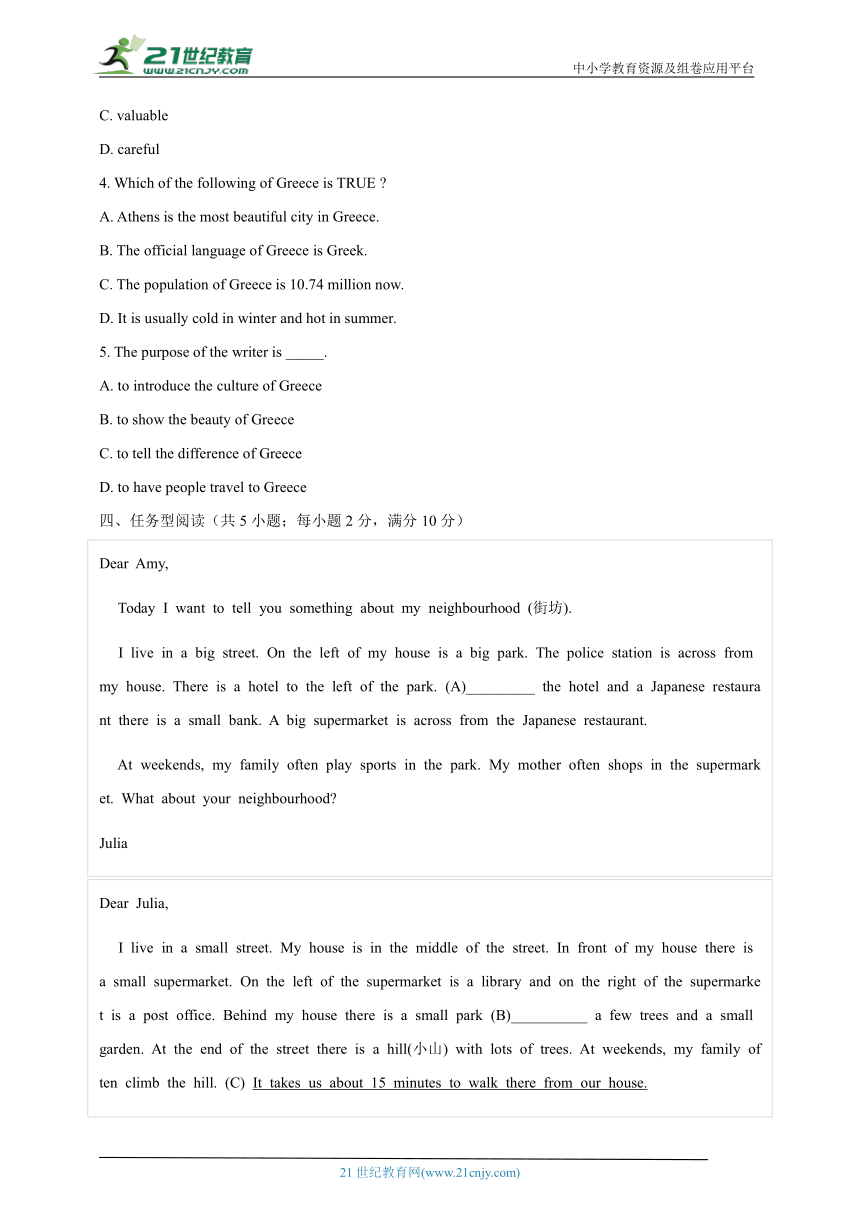 21世纪教育
www.21cnjy.com
中小学教育资源及组卷应用平台

C. valuable

D. careful

4. Which of the following of Greece is TRUE ?

A. Athens is the most beautiful city in Greece.

B. The official language of Greece is Greek.

C. The population of Greece is 10.74 million now.

D. It is usually cold in winter and hot in summer.

5. The purpose of the writer is _____.

A. to introduce the culture of Greece

B. to show the beauty of Greece

C. to tell the difference of Greece

D. to have people travel to Greece

四、任务型阅读（共 5 小题；每小题 2 分，满分 10 分）

Dear Amy,

Today I want to tell you something about my neighbourhood (街坊).

I live in a big street. On the left of my house is a big park. The police station is across from my house. There is a hotel to the left of the park. (A)_________ the hotel and a Japanese restaurant there is a small bank. A big supermarket is across from the Japanese restaurant.

At weekends, my family often play sports in the park. My mother often shops in the supermarket. What about your neighbourhood?

Julia

Dear Julia,

I live in a small street. My house is in the middle of the street. In front of my house there is a small supermarket. On the left of the supermarket is a library and on the right of the supermarket is a post office. Behind my house there is a small park (B)__________ a few trees and a small garden. At the end of the street there is a hill(小山) with lots of trees. At weekends, my family often climb the hill. (C) It takes us about 15 minutes to walk there from our house.

21 世纪教育网(www.21cnjy.com)